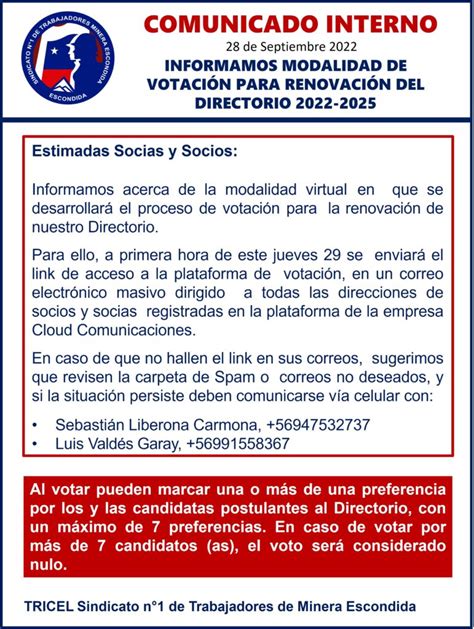 SINDICATO N°1 DE TRABAJADORES MINERA ESCONDIDA
ESCONDIDA

COMUNICADO INTERNO
28 de Septiembre 2022
INFORMAMOS MODALIDAD DE VOTACIÓN PARA RENOVACIÓN DEL DIRECTORIO 2022-2025

Estimadas Socias y Socios:

Informamos acerca de la modalidad virtual en que se desarrollará el proceso de votación para la renovación de nuestro Directorio.

Para ello, a primera hora de este jueves 29 se enviará el link de acceso a la plataforma de votación, en un correo electrónico masivo dirigido a todas las direcciones de socios y socias registradas en la plataforma de la empresa Cloud Comunicaciones.

En caso de que no hallen el link en sus correos, sugerimos que revisen la carpeta de Spam o correos no deseados, y si la situación persiste deben comunicarse vía celular con:

• Sebastián Liberona Carmona, +56947532737
• Luis Valdés Garay, +56991558367

Al votar pueden marcar una o más de una preferencia por los y las candidatas postulantes al Directorio, con un máximo de 7 preferencias. En caso de votar por más de 7 candidatos (as), el voto será considerado nulo.

TRICEL Sindicato n°1 de Trabajadores de Minera Escondida